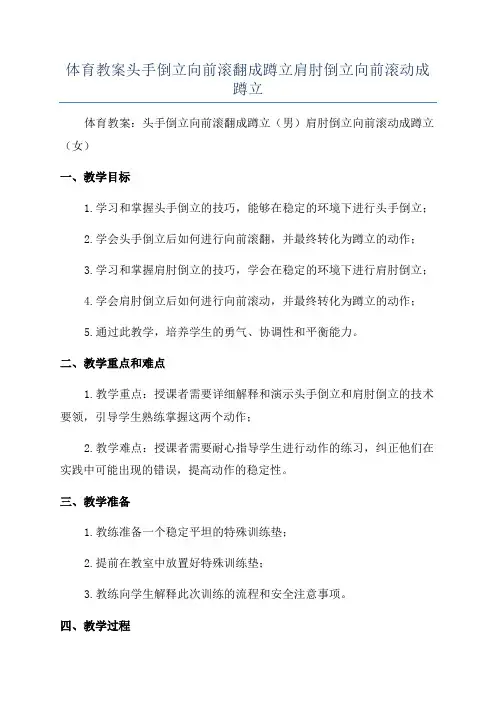 体育教案头手倒立向前滚翻成蹲立肩肘倒立向前滚动成蹲立

体育教案：头手倒立向前滚翻成蹲立（男）肩肘倒立向前滚动成蹲立（女）

一、教学目标

1.学习和掌握头手倒立的技巧，能够在稳定的环境下进行头手倒立；

2.学会头手倒立后如何进行向前滚翻，并最终转化为蹲立的动作；

3.学习和掌握肩肘倒立的技巧，学会在稳定的环境下进行肩肘倒立；

4.学会肩肘倒立后如何进行向前滚动，并最终转化为蹲立的动作；

5.通过此教学，培养学生的勇气、协调性和平衡能力。

二、教学重点和难点

1.教学重点：授课者需要详细解释和演示头手倒立和肩肘倒立的技术要领，引导学生熟练掌握这两个动作；

2.教学难点：授课者需要耐心指导学生进行动作的练习，纠正他们在实践中可能出现的错误，提高动作的稳定性。

三、教学准备

1.教练准备一个稳定平坦的特殊训练垫；

2.提前在教室中放置好特殊训练垫；

3.教练向学生解释此次训练的流程和安全注意事项。

四、教学过程